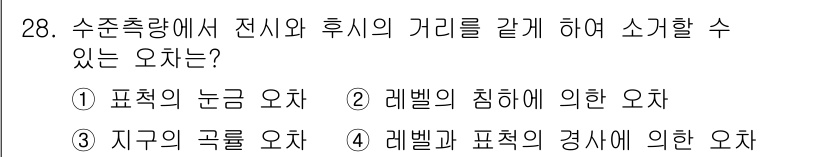 28. 수준측량에서 전시와 후시의 거리를 같게 하여 소거할 수 있는 오차는?

① 표척의 눈금 오차 ② 레벨의 침하에 의한 오차

③ 지구의 곡률 오차 ④ 레벨과 표척의 경사에 의한 오차